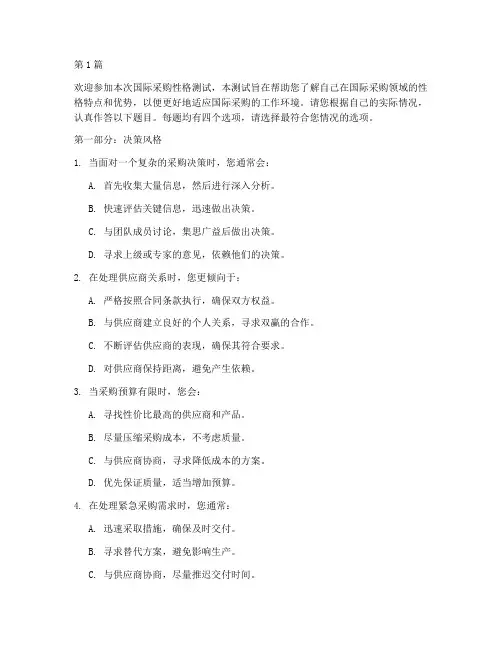 第1篇

欢迎参加本次国际采购性格测试，本测试旨在帮助您了解自己在国际采购领域的性格特点和优势，以便更好地适应国际采购的工作环境。请您根据自己的实际情况，认真作答以下题目。每题均有四个选项，请选择最符合您情况的选项。

第一部分：决策风格

1. 当面对一个复杂的采购决策时，您通常会：

A. 首先收集大量信息，然后进行深入分析。

B. 快速评估关键信息，迅速做出决策。

C. 与团队成员讨论，集思广益后做出决策。

D. 寻求上级或专家的意见，依赖他们的决策。

2. 在处理供应商关系时，您更倾向于：

A. 严格按照合同条款执行，确保双方权益。

B. 与供应商建立良好的个人关系，寻求双赢的合作。

C. 不断评估供应商的表现，确保其符合要求。

D. 对供应商保持距离，避免产生依赖。

3. 当采购预算有限时，您会：

A. 寻找性价比最高的供应商和产品。

B. 尽量压缩采购成本，不考虑质量。

C. 与供应商协商，寻求降低成本的方案。

D. 优先保证质量，适当增加预算。

4. 在处理紧急采购需求时，您通常：

A. 迅速采取措施，确保及时交付。

B. 寻求替代方案，避免影响生产。

C. 与供应商协商，尽量推迟交付时间。